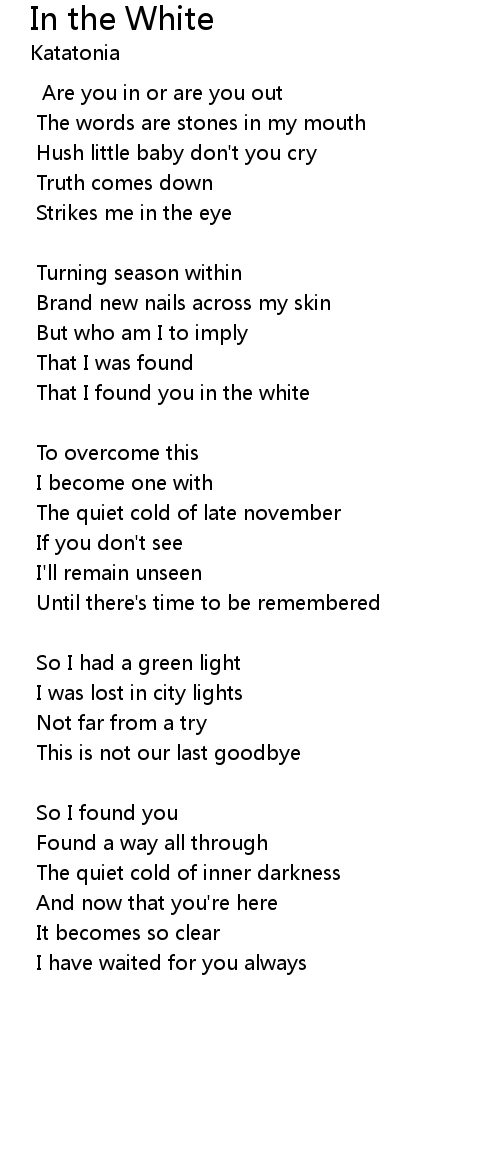 In the White
Katatonia

Are you in or are you out
The words are stones in my mouth
Hush little baby don't you cry
Truth comes down
Strikes me in the eye

Turning season within
Brand new nails across my skin
But who am I to imply
That I was found
That I found you in the white

To overcome this
I become one with
The quiet cold of late november
If you don't see
I'll remain unseen
Until there's time to be remembered

So I had a green light
I was lost in city lights
Not far from a try
This is not our last goodbye

So I found you
Found a way all through
The quiet cold of inner darkness
And now that you're here
It becomes so clear
I have waited for you always